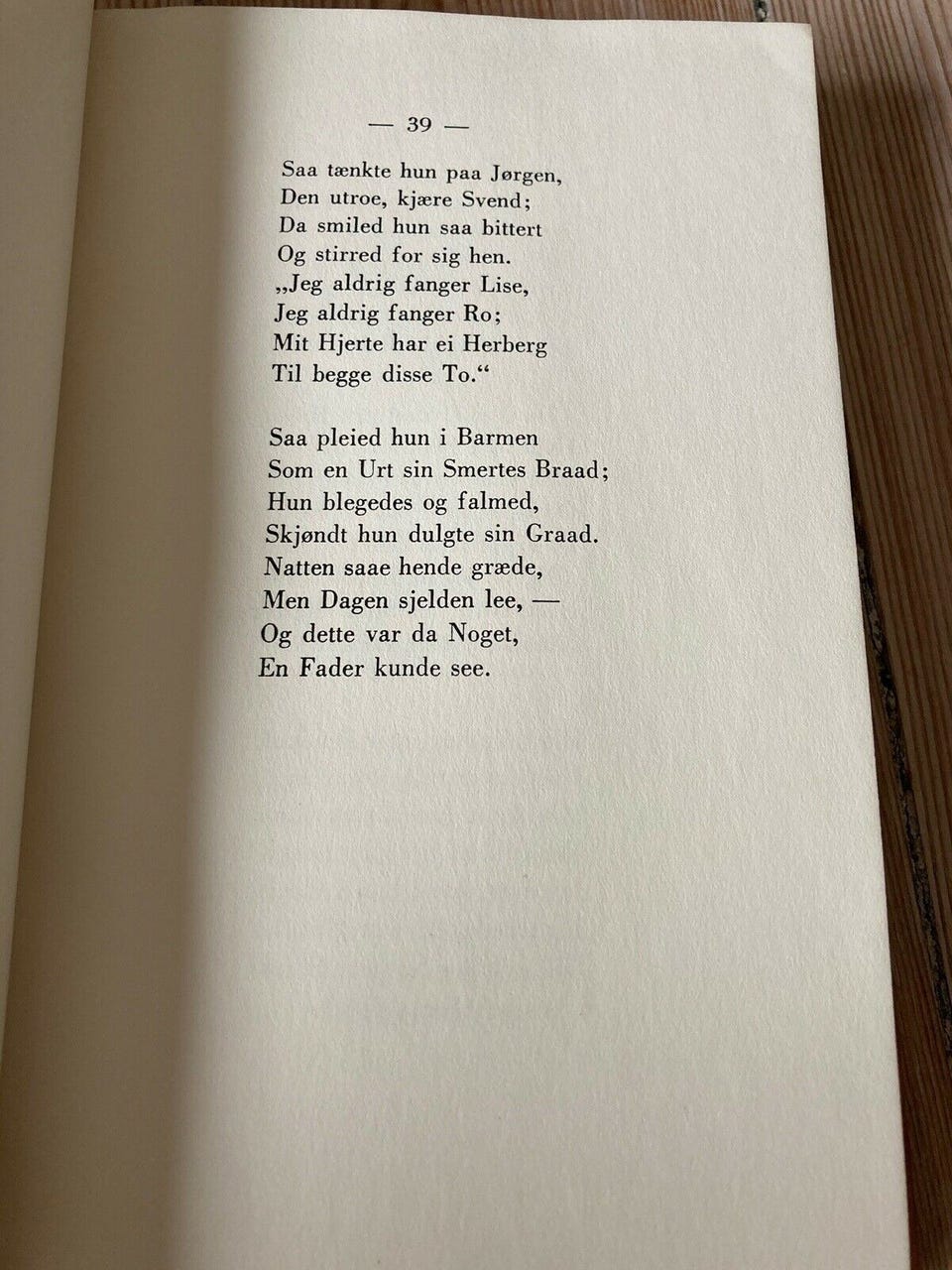 — 39 —

Saa tænkte hun paa Jørgen,
Den utroe, kjære Svend;
Da smiled hun saa bittert
Og stirred for sig hen.
„Jeg aldrig fanger Lise,
Jeg aldrig fanger Ro;
Mit Hjerte har ei Herberg
Til begge disse To.“

Saa pleied hun i Barmen
Som en Urt sin Smertes Braad;
Hun blegedes og falmed,
Skjøndt hun dulgte sin Graad.
Natten saae hende græde,
Men Dagen sjelden lee, —
Og dette var da Noget,
En Fader kunde see.